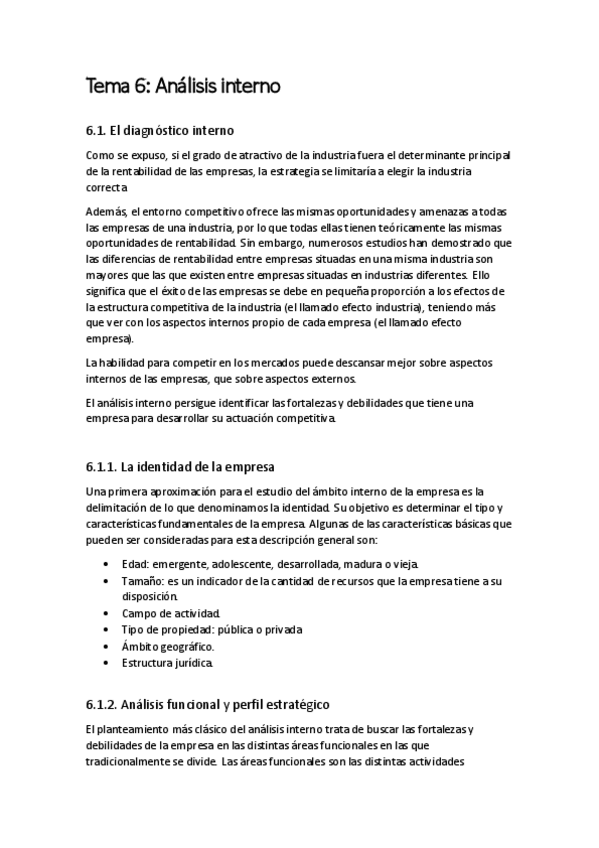 Tema 6: Análisis interno

6.1. El diagnóstico interno

Como se expuso, si el grado de atractivo de la industria fuera el determinante principal de la rentabilidad de las empresas, la estrategia se limitaría a elegir la industria correcta

Además, el entorno competitivo ofrece las mismas oportunidades y amenazas a todas las empresas de una industria, por lo que todas ellas tienen teóricamente las mismas oportunidades de rentabilidad. Sin embargo, numerosos estudios han demostrado que las diferencias de rentabilidad entre empresas situadas en una misma industria son mayores que las que existen entre empresas situadas en industrias diferentes. Ello significa que el éxito de las empresas se debe en pequeña proporción a los efectos de la estructura competitiva de la industria (el llamado efecto industria), teniendo más que ver con los aspectos internos propio de cada empresa (el llamado efecto empresa).

La habilidad para competir en los mercados puede descansar mejor sobre aspectos internos de las empresas, que sobre aspectos externos.

El análisis interno persigue identificar las fortalezas y debilidades que tiene una empresa para desarrollar su actuación competitiva.

6.1.1. La identidad de la empresa

Una primera aproximación para el estudio del ámbito interno de la empresa es la delimitación de lo que denominamos la identidad. Su objetivo es determinar el tipo y características fundamentales de la empresa. Algunas de las características básicas que pueden ser consideradas para esta descripción general son:

• Edad: emergente, adolescente, desarrollada, madura o vieja.
• Tamaño: es un indicador de la cantidad de recursos que la empresa tiene a su disposición.
• Campo de actividad.
• Tipo de propiedad: pública o privada
• Ámbito geográfico.
• Estructura jurídica.

6.1.2. Análisis funcional y perfil estratégico

El planteamiento más clásico del análisis interno trata de buscar las fortalezas y debilidades de la empresa en las distintas áreas funcionales en las que tradicionalmente se divide. Las áreas funcionales son las distintas actividades